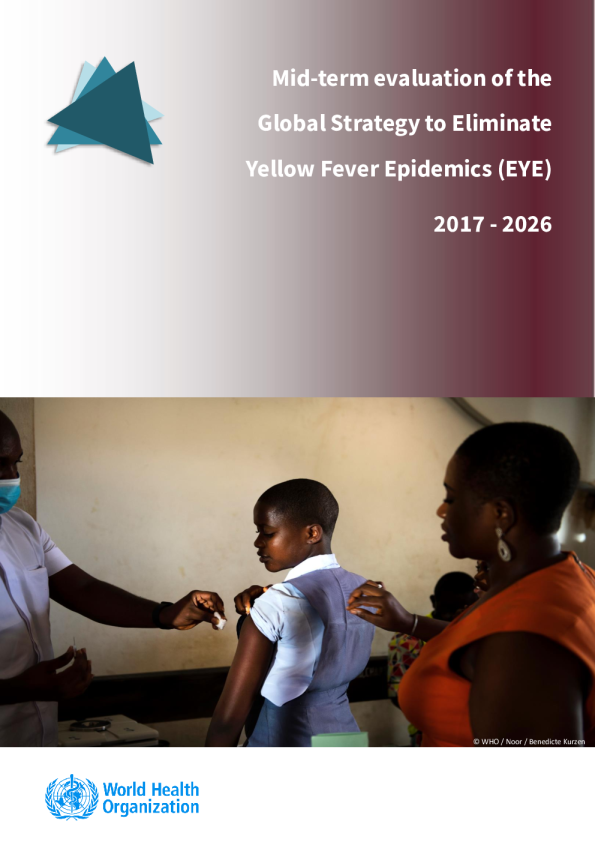 Mid-term evaluation of the Global Strategy to Eliminate Yellow Fever Epidemics (EYE)

2017 - 2026

© WHO / Noor / Benedicte Kurzen

World Health Organization